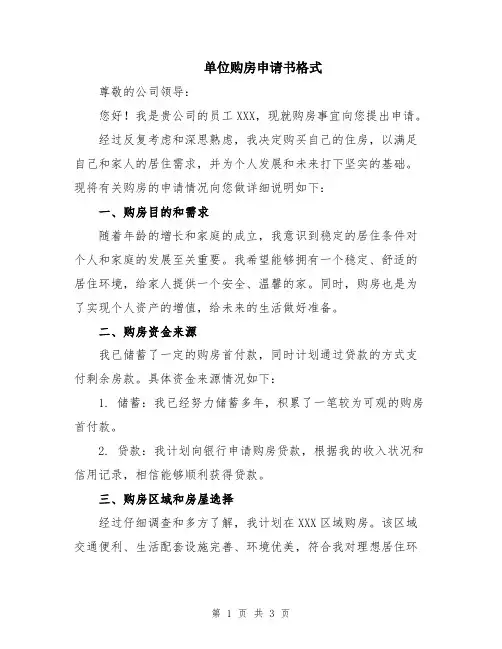 单位购房申请书格式

尊敬的公司领导：

您好！我是贵公司的员工 XXX，现就购房事宜向您提出申请。

经过反复考虑和深思熟虑，我决定购买自己的住房，以满足自己和家人的居住需求，并为个人发展和未来打下坚实的基础。现将有关购房的申请情况向您做详细说明如下：

一、购房目的和需求

随着年龄的增长和家庭的成立，我意识到稳定的居住条件对个人和家庭的发展至关重要。我希望能够拥有一个稳定、舒适的居住环境，给家人提供一个安全、温馨的家。同时，购房也是为了实现个人资产的增值，给未来的生活做好准备。

二、购房资金来源

我已储蓄了一定的购房首付款，同时计划通过贷款的方式支付剩余房款。具体资金来源情况如下：

1. 储蓄：我已经努力储蓄多年，积累了一笔较为可观的购房首付款。

2. 贷款：我计划向银行申请购房贷款，根据我的收入状况和信用记录，相信能够顺利获得贷款。

三、购房区域和房屋选择

经过仔细调查和多方了解，我计划在 XXX 区域购房。该区域交通便利、生活配套设施完善、环境优美，符合我对理想居住环

第 1 页 共 3 页